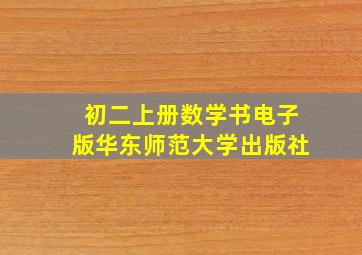 初二上册数学书电子版华东师范大学出版社